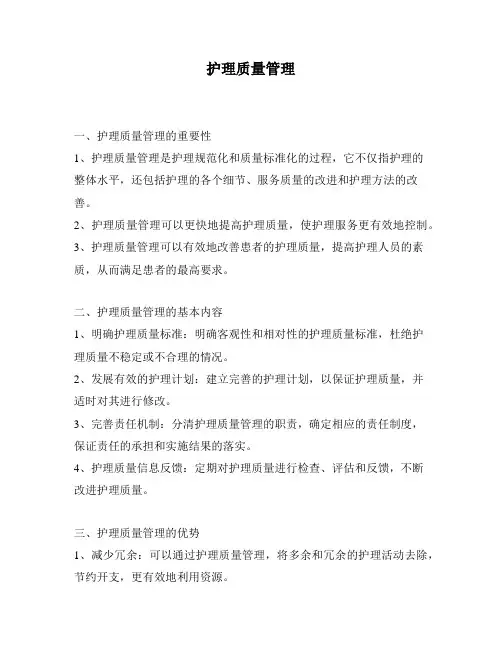 护理质量管理

一、护理质量管理的重要性

1、护理质量管理是护理规范化和质量标准化的过程，它不仅指护理的整体水平，还包括护理的各个细节、服务质量的改进和护理方法的改善。

2、护理质量管理可以更快地提高护理质量，使护理服务更有效地控制。

3、护理质量管理可以有效地改善患者的护理质量，提高护理人员的素质，从而满足患者的最高要求。

二、护理质量管理的基本内容

1、明确护理质量标准：明确客观性和相对性的护理质量标准，杜绝护理质量不稳定或不合理的情况。

2、发展有效的护理计划：建立完善的护理计划，以保证护理质量，并适时对其进行修改。

3、完善责任机制：分清护理质量管理的职责，确定相应的责任制度，保证责任的承担和实施结果的落实。

4、护理质量信息反馈：定期对护理质量进行检查、评估和反馈，不断改进护理质量。

三、护理质量管理的优势

1、减少冗余：可以通过护理质量管理，将多余和冗余的护理活动去除，节约开支，更有效地利用资源。